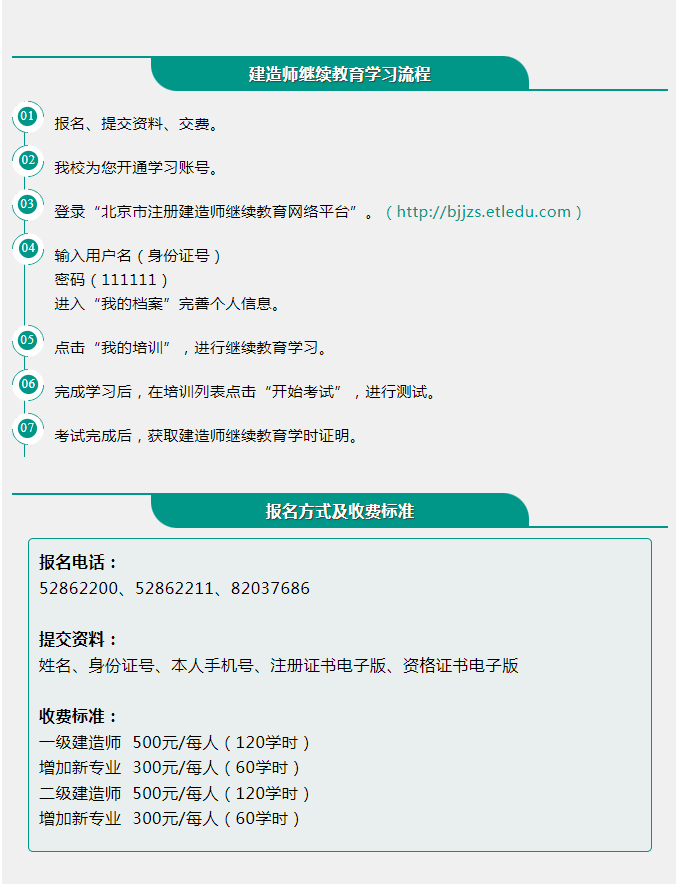 建造师继续教育学习流程

01 报名、提交资料、交费。

02 我校为您开通学习账号。

03 登录“北京市注册建造师继续教育网络平台”。（http://bjjzs.etledu.com）

04 输入用户名（身份证号）
密码（111111）
进入“我的档案”完善个人信息。

05 点击“我的培训”，进行继续教育学习。

06 完成学习后，在培训列表点击“开始考试”，进行测试。

07 考试完成后，获取建造师继续教育学时证明。

报名方式及收费标准

报名电话：
52862200、52862211、82037686

提交资料：
姓名、身份证号、本人手机号、注册证书电子版、资格证书电子版

收费标准：
一级建造师 500元/每人（120学时）
增加新专业 300元/每人（60学时）
二级建造师 500元/每人（120学时）
增加新专业 300元/每人（60学时）